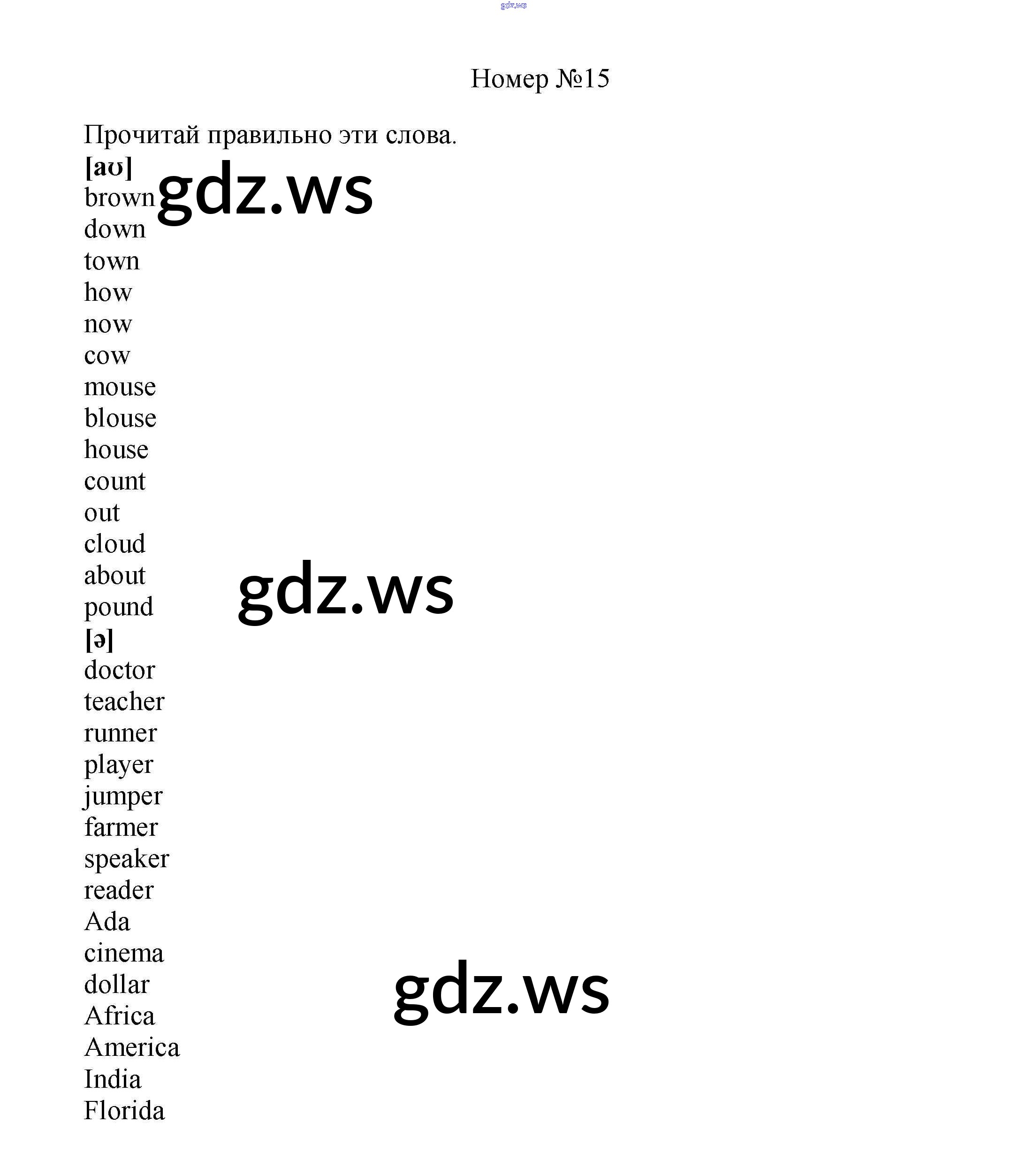 Номер №15

Прочитай правильно эти слова.

[aʊ]
brown
down
town
how
now
cow
mouse
blouse
house
count
out
cloud
about
pound
[ə]
doctor
teacher
runner
player
jumper
farmer
speaker
reader
Ada
cinema
dollar
Africa
America
India
Florida

gdz.ws